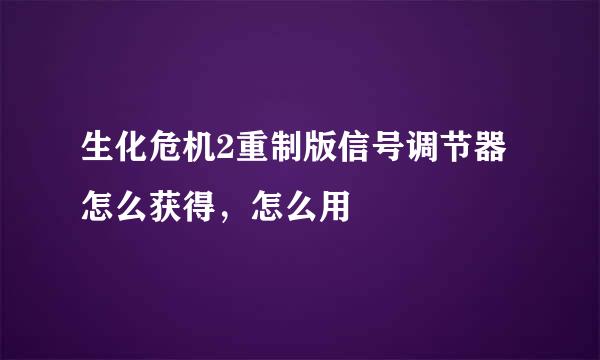 生化危机2重制版信号调节器怎么获得，怎么用